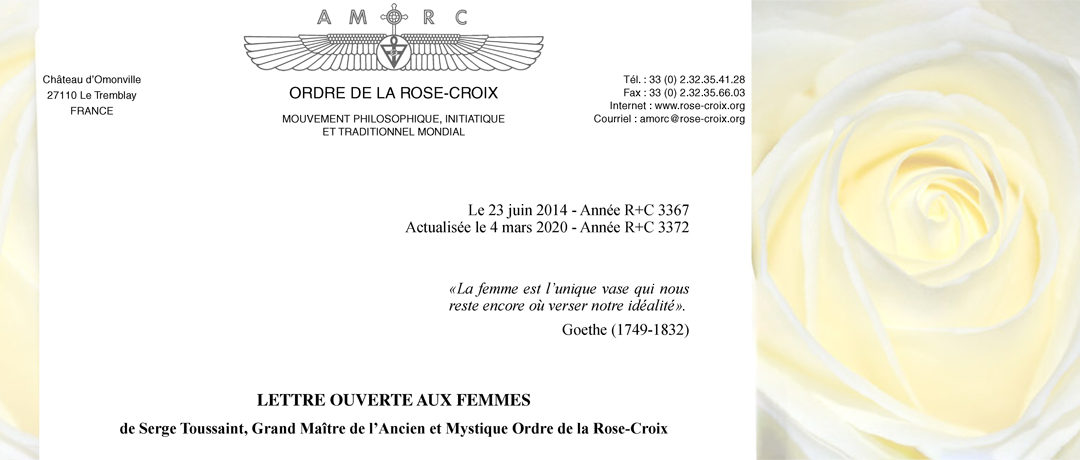 A M O R C

Château d'Omonville
27110 Le Tremblay
FRANCE

ORDRE DE LA ROSE-CROIX

MOUVEMENT PHILOSOPHIQUE, INITIATIQUE ET TRADITIONNEL MONDIAL

Tél. : 33 (0) 2.32.35.41.28
Fax : 33 (0) 2.32.35.66.03
Internet : www.rose-croix.org
Courriel : amorc@rose-croix.org

Le 23 juin 2014 - Année R+C 3367
Actualisée le 4 mars 2020 - Année R+C 3372

«La femme est l'unique vase qui nous reste encore où verser notre idéalité».
Goethe (1749-1832)

LETTRE OUVERTE AUX FEMMES

de Serge Toussaint, Grand Maître de l'Ancien et Mystique Ordre de la Rose-Croix